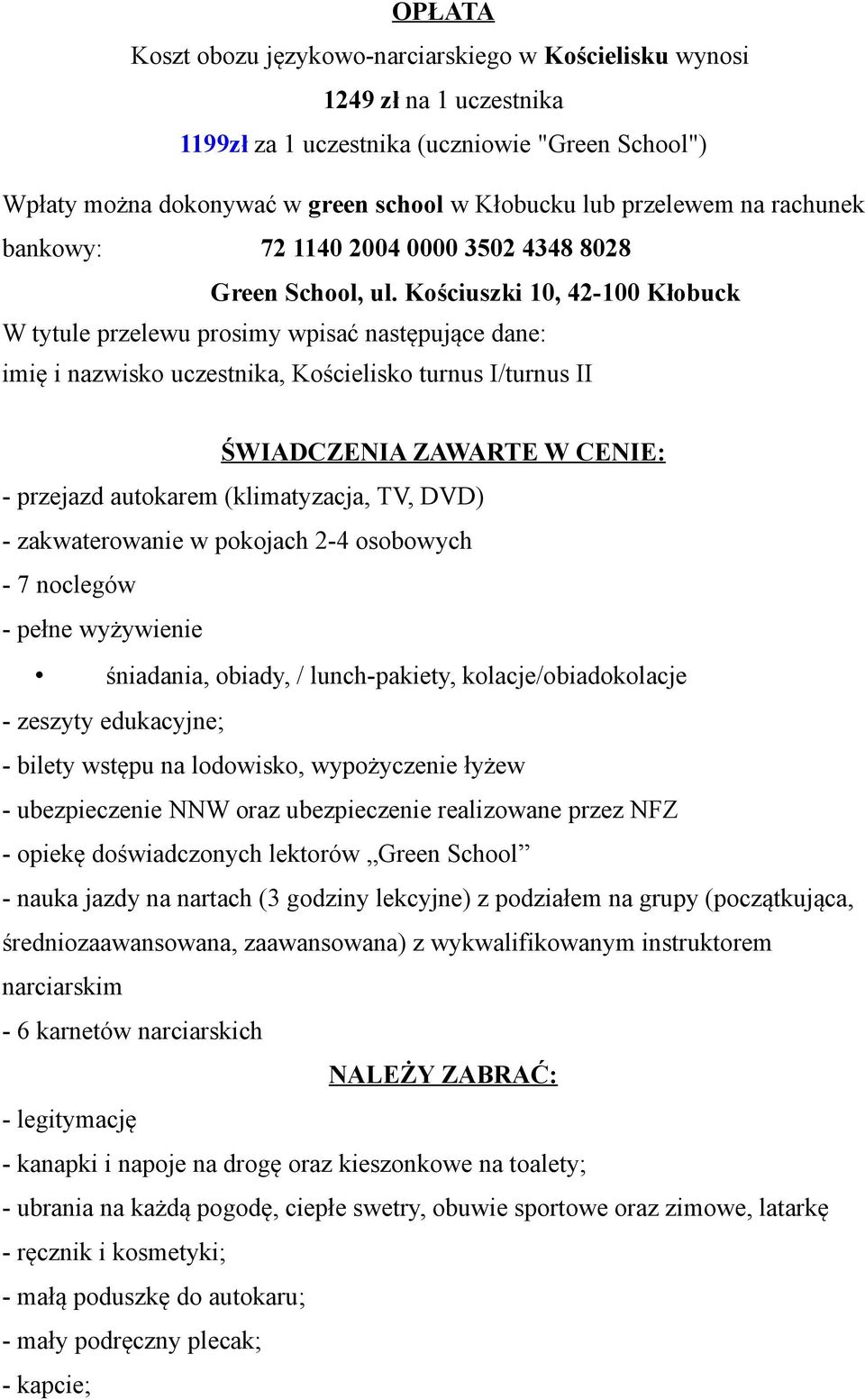 OPŁATA

Koszt obozu językowo-narciarskiego w Kościelisku wynosi

1249 zł na 1 uczestnika

1199zł za 1 uczestnika (uczniowie "Green School")

Wpłaty można dokonywać w green school w Kłobucku lub przelewem na rachunek bankowy: 72 1140 2004 0000 3502 4348 8028

Green School, ul. Kościuszki 10, 42-100 Kłobuck

W tytule przelewu prosimy wpisać następujące dane:
imię i nazwisko uczestnika, Kościelisko turnus I/turnus II

ŚWIADCZENIA ZAWARTE W CENIE:

- przejazd autokarem (klimatyzacja, TV, DVD)
- zakwaterowanie w pokojach 2-4 osobowych
- 7 noclegów
- pełne wyżywienie
• śniadania, obiady, / lunch-pakiety, kolacje/obiadokolacje
- zeszyty edukacyjne;
- bilety wstępu na lodowisko, wypożyczenie łyżew
- ubezpieczenie NNW oraz ubezpieczenie realizowane przez NFZ
- opiekę doświadczonych lektorów „Green School”
- nauka jazdy na nartach (3 godziny lekcyjne) z podziałem na grupy (początkująca, średniozaawansowana, zaawansowana) z wykwalifikowanym instruktorem narciarskim
- 6 karnetów narciarskich

NALEŻY ZABRAĆ:

- legitymację
- kanapki i napoje na drogę oraz kieszonkowe na toalety;
- ubrania na każdą pogodę, ciepłe swetry, obuwie sportowe oraz zimowe, latarkę
- ręcznik i kosmetyki;
- małą poduszkę do autokaru;
- mały podręczny plecak;
- kapcie;